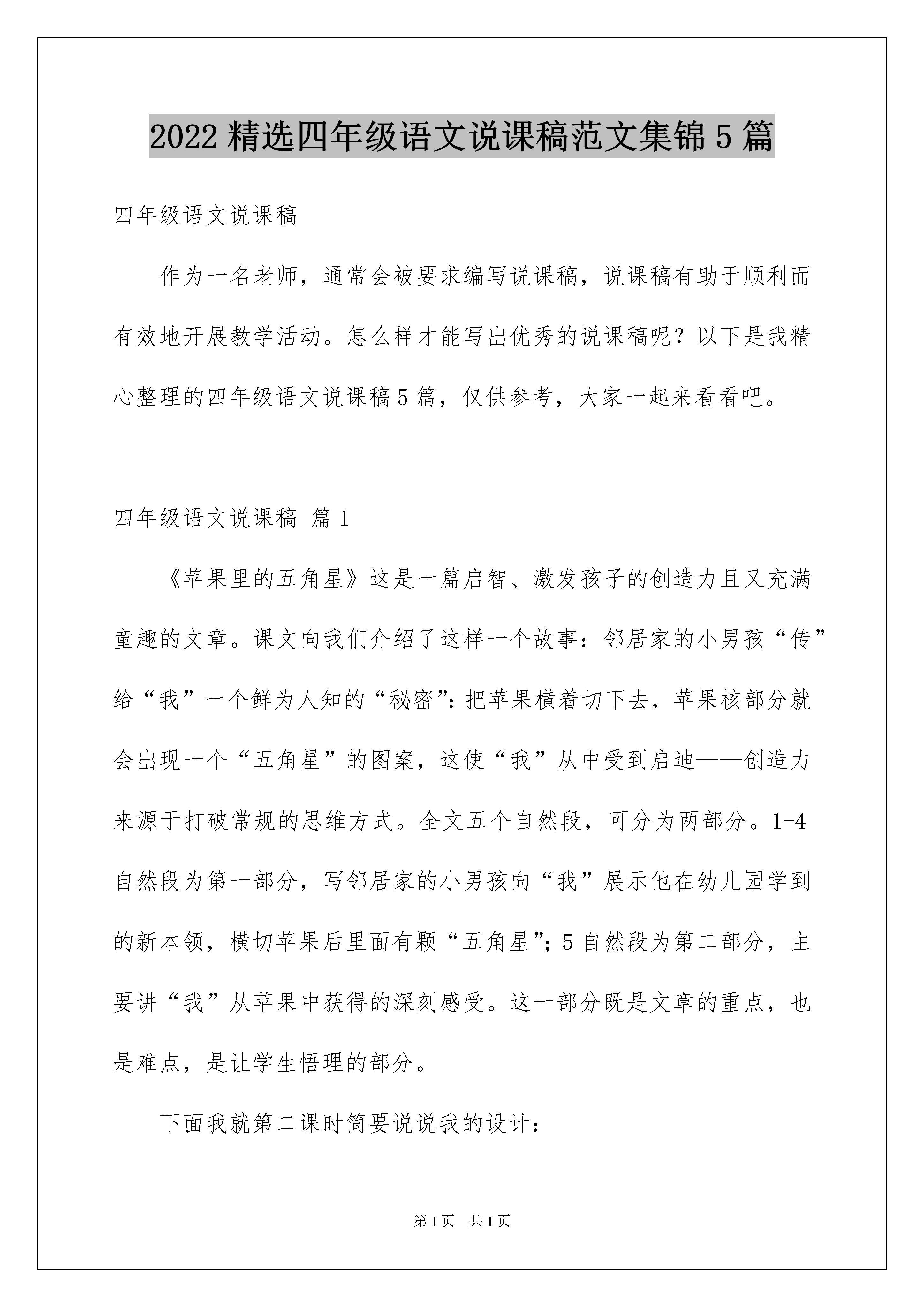 2022精选四年级语文说课稿范文集锦5篇

四年级语文说课稿

作为一名老师，通常会被要求编写说课稿，说课稿有助于顺利而有效地开展教学活动。怎么样才能写出优秀的说课稿呢？以下是我精心整理的四年级语文说课稿5篇，仅供参考，大家一起来看看吧。

四年级语文说课稿 篇1

《苹果里的五角星》这是一篇启智、激发孩子的创造力且又充满童趣的文章。课文向我们介绍了这样一个故事：邻居家的小男孩“传”给“我”一个鲜为人知的“秘密”：把苹果横着切下去，苹果核部分就会出现一个“五角星”的图案，这使“我”从中受到启迪——创造力来源于打破常规的思维方式。全文五个自然段，可分为两部分。1-4自然段为第一部分，写邻居家的小男孩向“我”展示他在幼儿园学到的新本领，横切苹果后里面有颗“五角星”；5自然段为第二部分，主要讲“我”从苹果中获得的深刻感受。这一部分既是文章的重点，也是难点，是让学生悟理的部分。

下面我就第二课时简要说说我的设计：

第1页 共1页